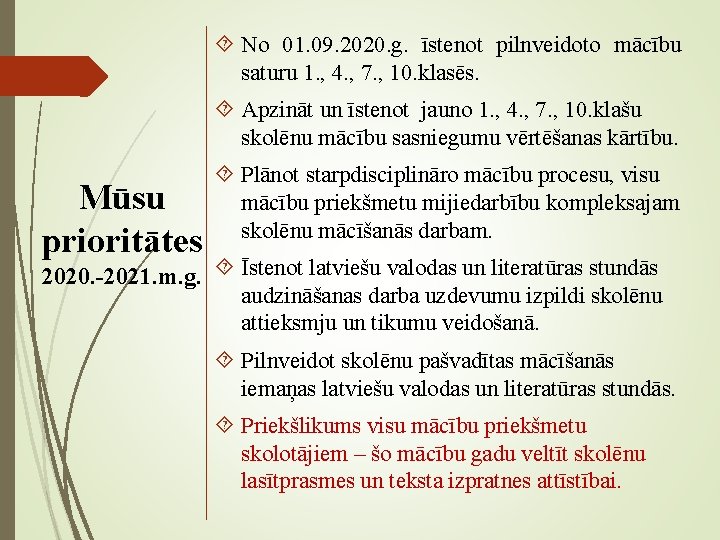 Mūsu prioritātes
2020.-2021.m.g.

No 01.09.2020.g. īstenot pilnveidoto mācību saturu 1., 4., 7., 10.klasēs.

Apzināt un īstenot jauno 1., 4., 7., 10.klašu skolēnu mācību sasniegumu vērtēšanas kārtību.

Plānot starpdisciplināro mācību procesu, visu mācību priekšmetu mijiedarbību kompleksajam skolēnu mācīšanās darbam.

Īstenot latviešu valodas un literatūras stundās audzināšanas darba uzdevumu izpildi skolēnu attieksmju un tikumu veidošanā.

Pilnveidot skolēnu pašvadītas mācīšanās iemaņas latviešu valodas un literatūras stundās.

Priekšlikums visu mācību priekšmetu skolotājiem – šo mācību gadu veltīt skolēnu lasītprasmes un teksta izpratnes attīstībai.